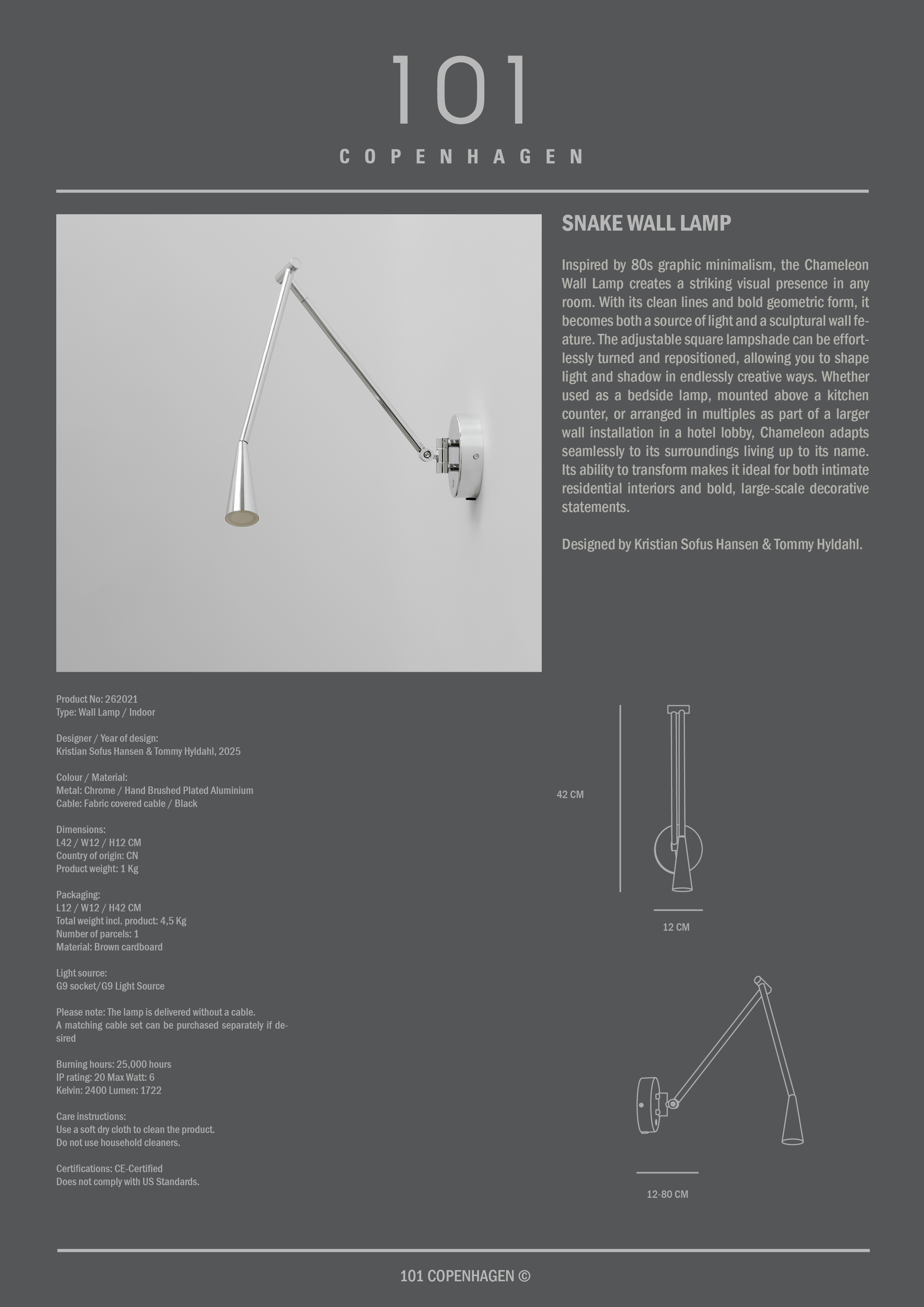 101

COPENHAGEN

SNAKE WALL LAMP

Inspired by 80s graphic minimalism, the Chameleon Wall Lamp creates a striking visual presence in any room. With its clean lines and bold geometric form, it becomes both a source of light and a sculptural wall feature. The adjustable square lampshade can be effortlessly turned and repositioned, allowing you to shape light and shadow in endlessly creative ways. Whether used as a bedside lamp, mounted above a kitchen counter, or arranged in multiples as part of a larger wall installation in a hotel lobby, Chameleon adapts seamlessly to its surroundings living up to its name. Its ability to transform makes it ideal for both intimate residential interiors and bold, large-scale decorative statements.

Designed by Kristian Sofus Hansen & Tommy Hyldahl.

Product No: 262021
Type: Wall Lamp / Indoor

Designer / Year of design:
Kristian Sofus Hansen & Tommy Hyldahl, 2025

Colour / Material:
Metal: Chrome / Hand Brushed Plated Aluminium
Cable: Fabric covered cable / Black

Dimensions:
L42 / W12 / H12 CM
Country of origin: CN
Product weight: 1 Kg

Packaging:
L12 / W12 / H42 CM
Total weight incl. product: 4,5 Kg
Number of parcels: 1
Material: Brown cardboard

Light source:
G9 socket/G9 Light Source

Please note: The lamp is delivered without a cable.
A matching cable set can be purchased separately if desired

Burning hours: 25,000 hours
IP rating: 20 Max Watt: 6
Kelvin: 2400 Lumen: 1722

Care instructions:
Use a soft dry cloth to clean the product.
Do not use household cleaners.

Certifications: CE-Certified
Does not comply with US Standards.

42 CM

12 CM

12-80 CM

101 COPENHAGEN ©